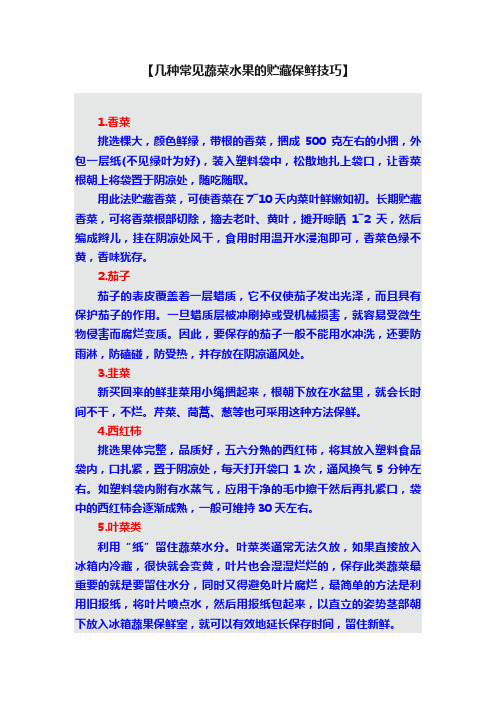 【几种常见蔬菜水果的贮藏保鲜技巧】

1.香菜

挑选棵大，颜色鲜绿，带根的香菜，捆成 500 克左右的小捆，外包一层纸(不见绿叶为好)，装入塑料袋中，松散地扎上袋口，让香菜根朝上将袋置于阴凉处，随吃随取。

用此法贮藏香菜，可使香菜在 7~10 天内菜叶鲜嫩如初。长期贮藏香菜，可将香菜根部切除，摘去老叶、黄叶，摊开晾晒 1~2 天，然后编成辫儿，挂在阴凉处风干，食用时用温开水浸泡即可，香菜色绿不黄，香味犹存。

2.茄子

茄子的表皮覆盖着一层蜡质，它不仅使茄子发出光泽，而且具有保护茄子的作用。一旦蜡质层被冲刷掉或受机械损害，就容易受微生物侵害而腐烂变质。因此，要保存的茄子一般不能用水冲洗，还要防雨淋，防磕碰，防受热，并存放在阴凉通风处。

3.韭菜

新买回来的鲜韭菜用小绳捆起来，根朝下放在水盆里，就会长时间不干，不烂。芹菜、茼蒿、葱等也可采用这种方法保鲜。

4.西红柿

挑选果体完整，品质好，五六分熟的西红柿，将其放入塑料食品袋内，口扎紧，置于阴凉处，每天打开袋口 1 次，通风换气 5 分钟左右。如塑料袋内附有水蒸气，应用干净的毛巾擦干然后再扎紧口，袋中的西红柿会逐渐成熟，一般可维持 30 天左右。

5.叶菜类

利用“纸”留住蔬菜水分。叶菜类通常无法久放，如果直接放入冰箱内冷藏，很快就会变黄，叶片也会湿湿烂烂的，保存此类蔬菜最重要的就是要留住水分，同时又得避免叶片腐烂，最简单的方法是利用旧报纸，将叶片喷点水，然后用报纸包起来，以直立的姿势茎部朝下放入冰箱蔬果保鲜室，就可以有效地延长保存时间，留住新鲜。